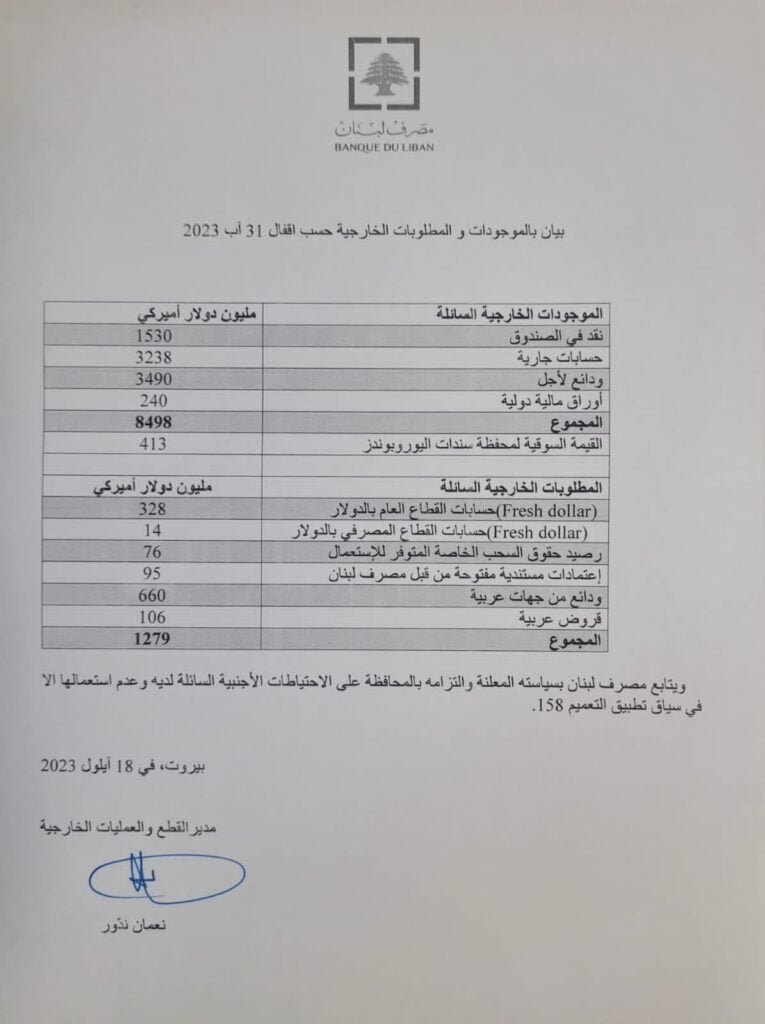 مصرف لبنان
BANQUE DU LIBAN

بيان بالموجودات و المطلوبات الخارجية حسب اقفال 31 آب 2023

| الموجودات الخارجية السائلة | مليون دولار أميركي |
|---|---|
| نقد في الصندوق | 1530 |
| حسابات جارية | 3238 |
| ودائع لأجل | 3490 |
| أوراق مالية دولية | 240 |
| المجموع | 8498 |
| القيمة السوقية لمحفظة سندات اليوروبوندز | 413 |
| | |
| المطلوبات الخارجية السائلة | مليون دولار أميركي |
| (Fresh dollar)حسابات القطاع العام بالدولار | 328 |
| (Fresh dollar)حسابات القطاع المصرفي بالدولار | 14 |
| رصيد حقوق السحب الخاصة المتوفر للإستعمال | 76 |
| إعتمادات مستندية مفتوحة من قبل مصرف لبنان | 95 |
| ودائع من جهات عربية | 660 |
| قروض عربية | 106 |
| المجموع | 1279 |

ويتابع مصرف لبنان بسياسته المعلنة والتزامه بالمحافظة على الاحتياطات الأجنبية السائلة لديه وعدم استعمالها الا في سياق تطبيق التعميم 158.

بيروت، في 18 أيلول 2023

مدير القطع والعمليات الخارجية

نعمان ندّور